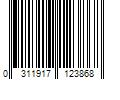 0 311917 123868